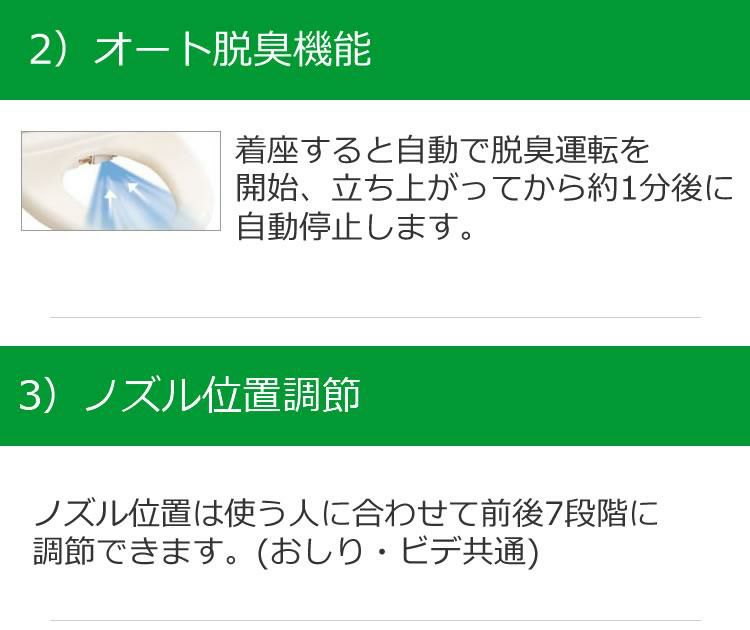 2）オート脱臭機能

着座すると自動で脱臭運転を開始、立ち上がってから約1分後に自動停止します。

3）ノズル位置調節

ノズル位置は使う人に合わせて前後7段階に調節できます。(おしり・ビデ共通)